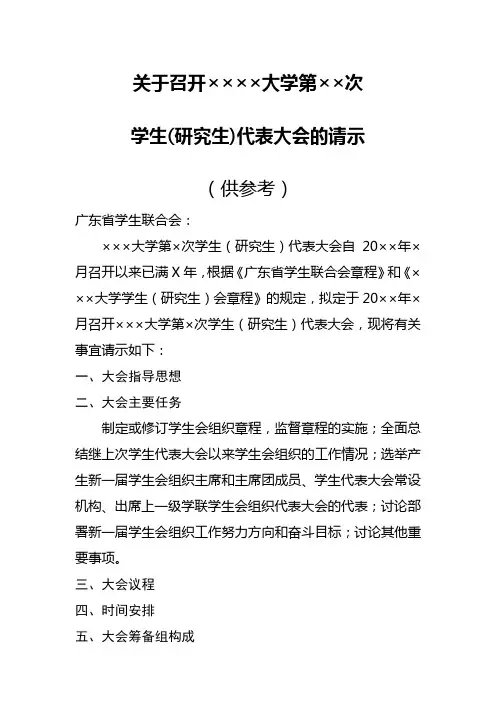 关于召开××××大学第××次

学生(研究生)代表大会的请示

（供参考）

广东省学生联合会：

×××大学第×次学生（研究生）代表大会自 20××年×月召开以来已满 X 年，根据《广东省学生联合会章程》和《×××大学学生（研究生）会章程》的规定，拟定于 20××年×月召开×××大学第×次学生（研究生）代表大会，现将有关事宜请示如下：

一、大会指导思想

二、大会主要任务

制定或修订学生会组织章程，监督章程的实施；全面总结继上次学生代表大会以来学生会组织的工作情况；选举产生新一届学生会组织主席和主席团成员、学生代表大会常设机构、出席上一级学联学生会组织代表大会的代表；讨论部署新一届学生会组织工作努力方向和奋斗目标；讨论其他重要事项。

三、大会议程

四、时间安排

五、大会筹备组构成